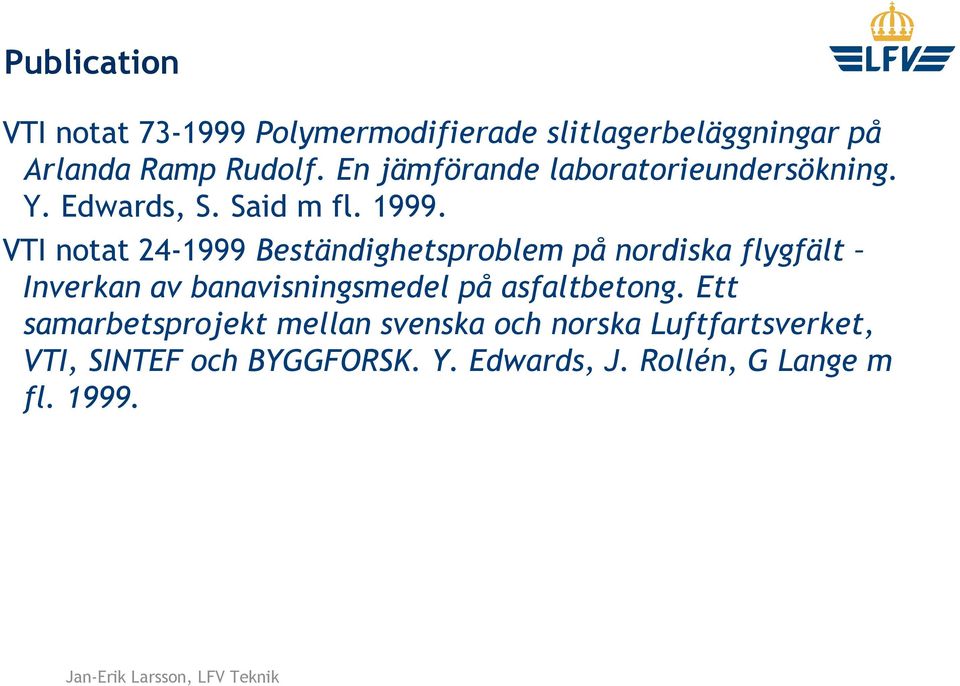 Publication

LFV

VTI notat 73-1999 Polymermodifierade slitlagerbeläggningar på Arlanda Ramp Rudolf. En jämförande laboratorieundersökning. Y. Edwards, S. Said m fl. 1999.

VTI notat 24-1999 Beständighetsproblem på nordiska flygfält – Inverkan av banavisningsmedel på asfaltbetong. Ett samarbetsprojekt mellan svenska och norska Luftfartsverket, VTI, SINTEF och BYGGFORSK. Y. Edwards, J. Rollén, G Lange m fl. 1999.

Jan-Erik Larsson, LFV Teknik